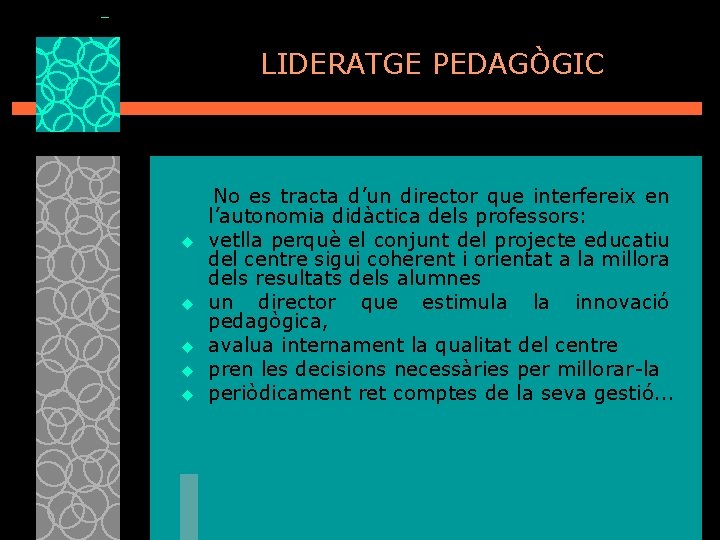 LIDERATGE PEDAGÒGIC

No es tracta d'un director que interfereix en l'autonomia didàctica dels professors:

• vetlla perquè el conjunt del projecte educatiu del centre sigui coherent i orientat a la millora dels resultats dels alumnes
• un director que estimula la innovació pedagògica,
• avalua internament la qualitat del centre
• pren les decisions necessàries per millorar-la
• periòdicament ret comptes de la seva gestió...